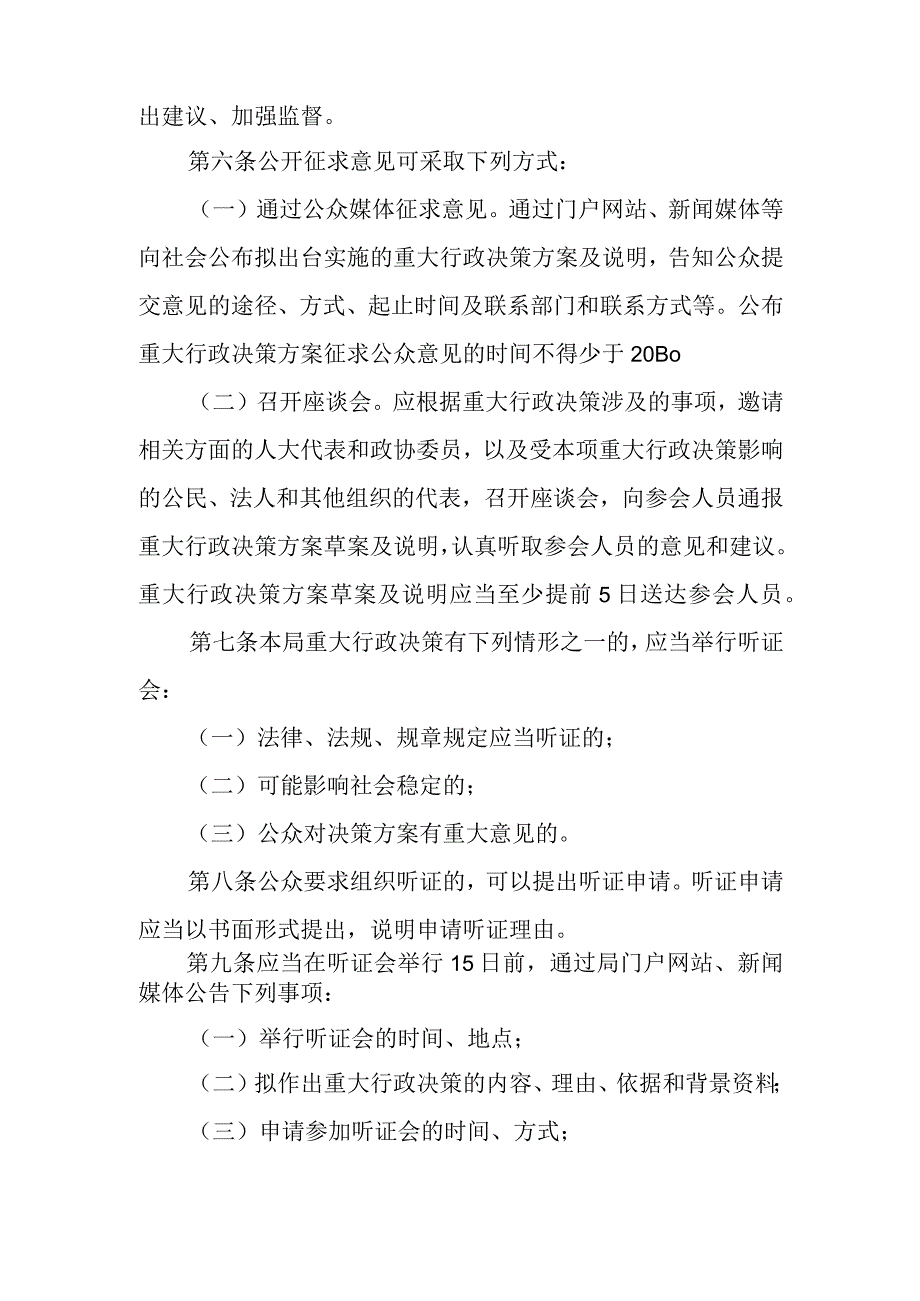 出建议、加强监督。

第六条公开征求意见可采取下列方式：

（一）通过公众媒体征求意见。通过门户网站、新闻媒体等向社会公布拟出台实施的重大行政决策方案及说明，告知公众提交意见的途径、方式、起止时间及联系部门和联系方式等。公布重大行政决策方案征求公众意见的时间不得少于20Bo

（二）召开座谈会。应根据重大行政决策涉及的事项，邀请相关方面的人大代表和政协委员，以及受本项重大行政决策影响的公民、法人和其他组织的代表，召开座谈会，向参会人员通报重大行政决策方案草案及说明，认真听取参会人员的意见和建议。重大行政决策方案草案及说明应当至少提前5日送达参会人员。

第七条本局重大行政决策有下列情形之一的，应当举行听证会：

（一）法律、法规、规章规定应当听证的；

（二）可能影响社会稳定的；

（三）公众对决策方案有重大意见的。

第八条公众要求组织听证的，可以提出听证申请。听证申请应当以书面形式提出，说明申请听证理由。

第九条应当在听证会举行15日前，通过局门户网站、新闻媒体公告下列事项：

（一）举行听证会的时间、地点；

（二）拟作出重大行政决策的内容、理由、依据和背景资料;

（三）申请参加听证会的时间、方式；